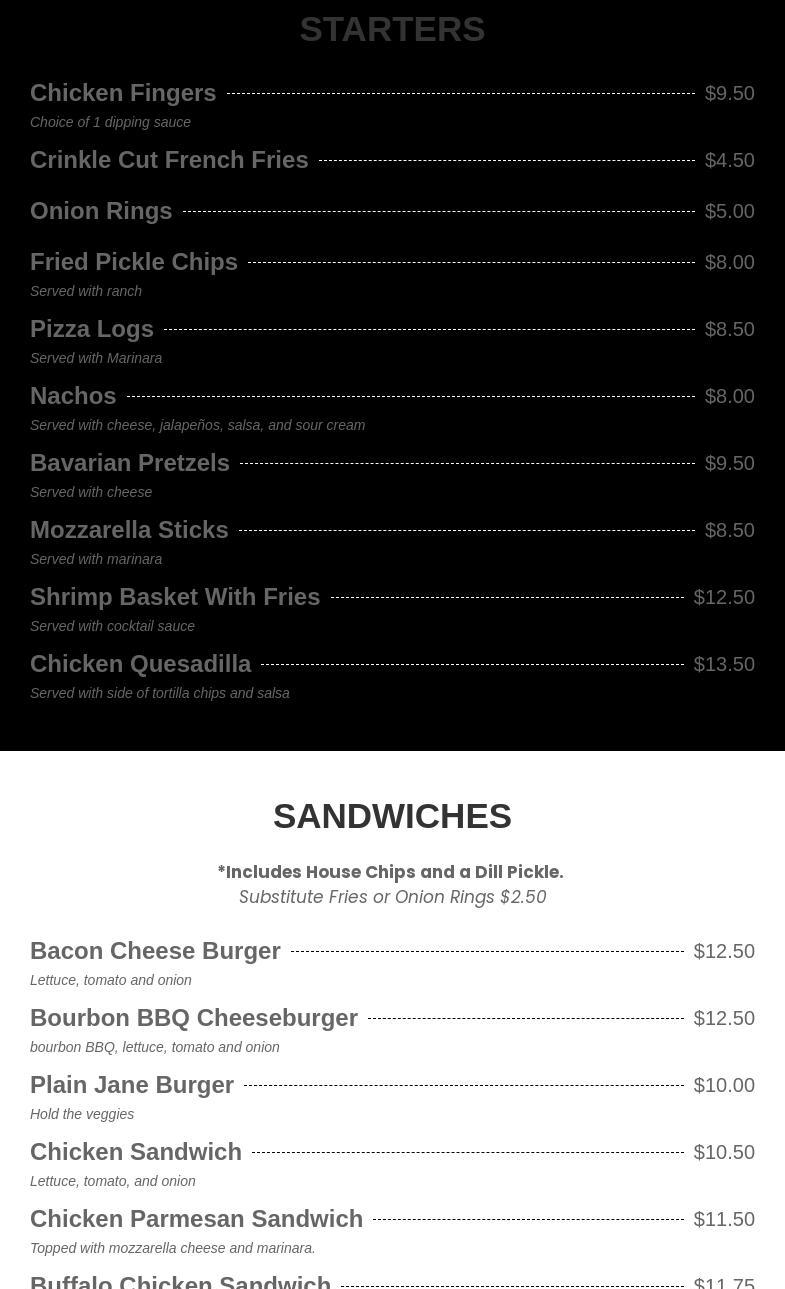 STARTERS

Chicken Fingers $9.50
Choice of 1 dipping sauce

Crinkle Cut French Fries $4.50

Onion Rings $5.00

Fried Pickle Chips $8.00
Served with ranch

Pizza Logs $8.50
Served with Marinara

Nachos $8.00
Served with cheese, jalapeños, salsa, and sour cream

Bavarian Pretzels $9.50
Served with cheese

Mozzarella Sticks $8.50
Served with marinara

Shrimp Basket With Fries $12.50
Served with cocktail sauce

Chicken Quesadilla $13.50
Served with side of tortilla chips and salsa

SANDWICHES

*Includes House Chips and a Dill Pickle.
Substitute Fries or Onion Rings $2.50

Bacon Cheese Burger $12.50
Lettuce, tomato and onion

Bourbon BBQ Cheeseburger $12.50
bourbon BBQ, lettuce, tomato and onion

Plain Jane Burger $10.00
Hold the veggies

Chicken Sandwich $10.50
Lettuce, tomato, and onion

Chicken Parmesan Sandwich $11.50
Topped with mozzarella cheese and marinara.

Buffalo Chicken Sandwich $11.75